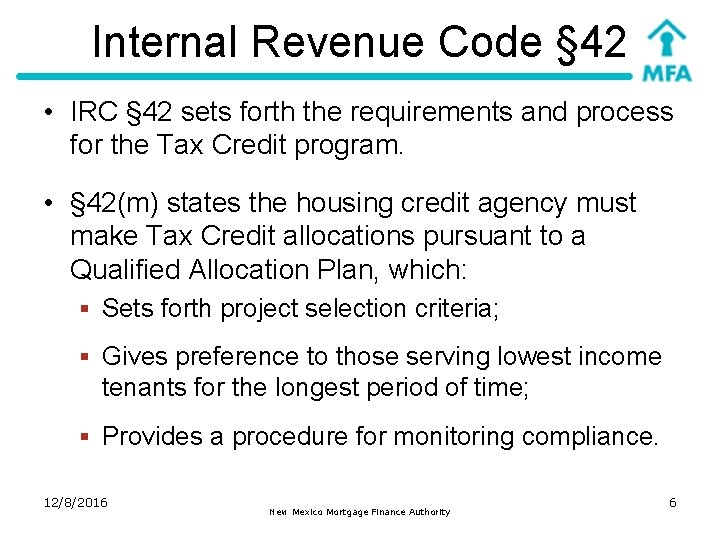 Internal Revenue Code §42

MFA

• IRC §42 sets forth the requirements and process for the Tax Credit program.

• §42(m) states the housing credit agency must make Tax Credit allocations pursuant to a Qualified Allocation Plan, which:

▪ Sets forth project selection criteria;

▪ Gives preference to those serving lowest income tenants for the longest period of time;

▪ Provides a procedure for monitoring compliance.

12/8/2016

New Mexico Mortgage Finance Authority

6